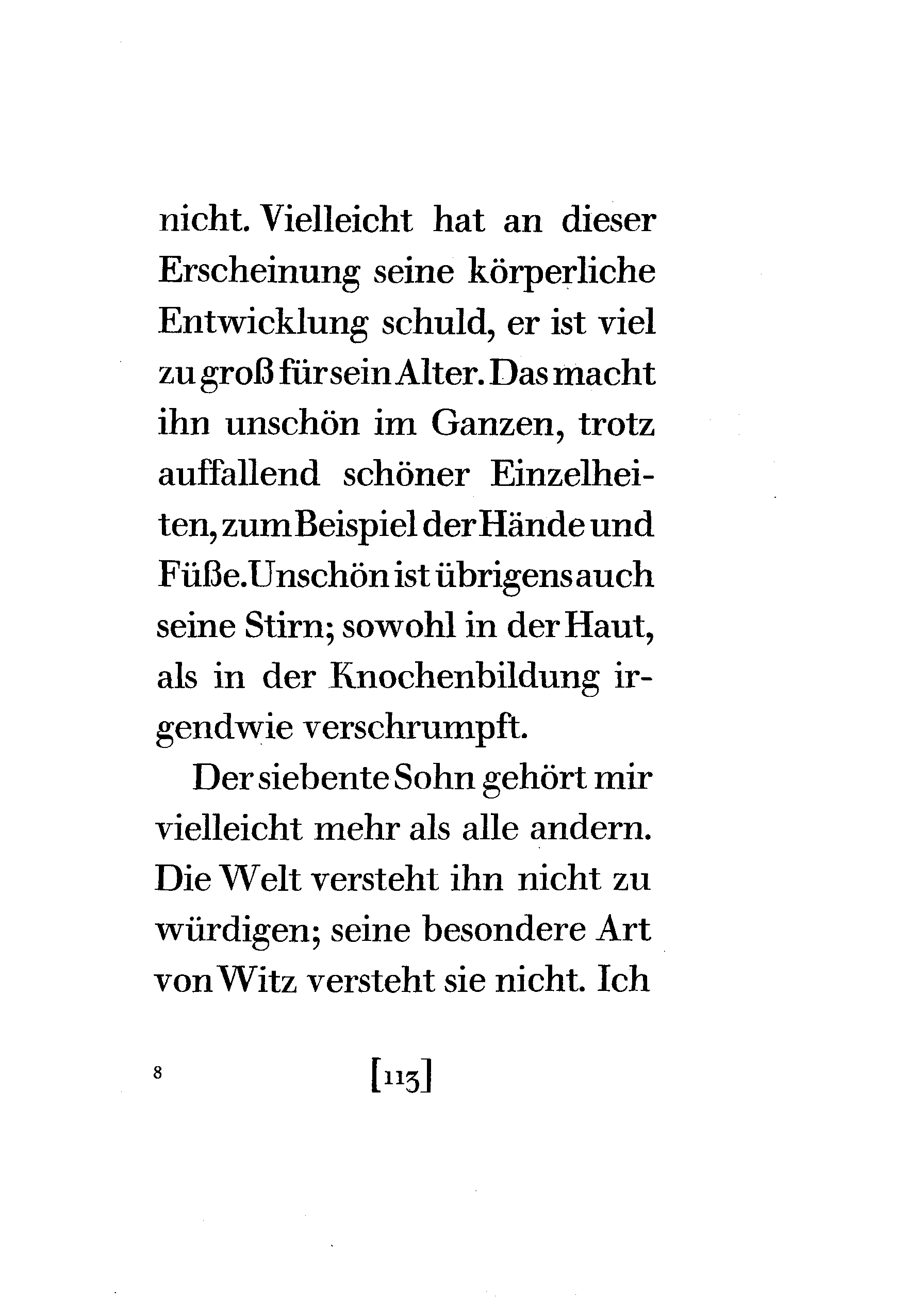 nicht. Vielleicht hat an dieser Erscheinung seine körperliche Entwicklung schuld, er ist viel zu groß für sein Alter. Das macht ihn unschön im Ganzen, trotz auffallend schöner Einzelheiten, zum Beispiel der Hände und Füße. Unschön ist übrigens auch seine Stirn; sowohl in der Haut, als in der Knochenbildung irgendwie verschrumpft.

Der siebente Sohn gehört mir vielleicht mehr als alle andern. Die Welt versteht ihn nicht zu würdigen; seine besondere Art von Witz versteht sie nicht. Ich

8 [113]